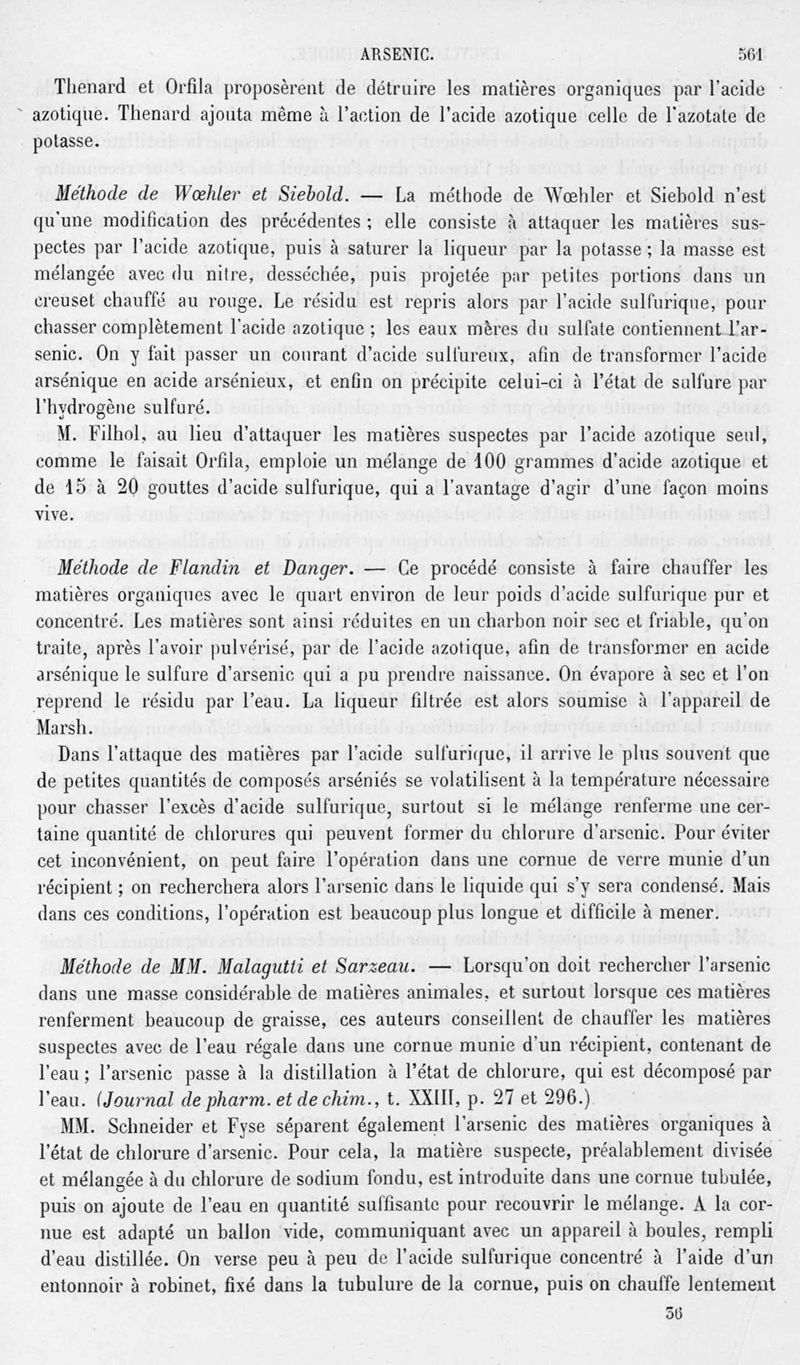 ARSENIC. 561

Thenard et Orfila proposèrent de détruire les matières organiques par l'acide azotique. Thenard ajouta même à l'action de l'acide azotique celle de l'azotate de potasse.

Méthode de Wœhler et Siebold. — La méthode de Wœhler et Siebold n'est qu'une modification des précédentes ; elle consiste à attaquer les matières suspectes par l'acide azotique, puis à saturer la liqueur par la potasse ; la masse est mélangée avec du nitre, desséchée, puis projetée par petites portions dans un creuset chauffé au rouge. Le résidu est repris alors par l'acide sulfurique, pour chasser complètement l'acide azotique ; les eaux mères du sulfate contiennent l'arsenic. On y fait passer un courant d'acide sulfureux, afin de transformer l'acide arsénique en acide arsénieux, et enfin on précipite celui-ci à l'état de sulfure par l'hydrogène sulfuré.

M. Filhol, au lieu d'attaquer les matières suspectes par l'acide azotique seul, comme le faisait Orfila, emploie un mélange de 100 grammes d'acide azotique et de 15 à 20 gouttes d'acide sulfurique, qui a l'avantage d'agir d'une façon moins vive.

Méthode de Flandin et Danger. — Ce procédé consiste à faire chauffer les matières organiques avec le quart environ de leur poids d'acide sulfurique pur et concentré. Les matières sont ainsi réduites en un charbon noir sec et friable, qu'on traite, après l'avoir pulvérisé, par de l'acide azotique, afin de transformer en acide arsénique le sulfure d'arsenic qui a pu prendre naissance. On évapore à sec et l'on reprend le résidu par l'eau. La liqueur filtrée est alors soumise à l'appareil de Marsh.

Dans l'attaque des matières par l'acide sulfurique, il arrive le plus souvent que de petites quantités de composés arséniés se volatilisent à la température nécessaire pour chasser l'excès d'acide sulfurique, surtout si le mélange renferme une certaine quantité de chlorures qui peuvent former du chlorure d'arsenic. Pour éviter cet inconvénient, on peut faire l'opération dans une cornue de verre munie d'un récipient ; on recherchera alors l'arsenic dans le liquide qui s'y sera condensé. Mais dans ces conditions, l'opération est beaucoup plus longue et difficile à mener.

Méthode de MM. Malagutti et Sarzeau. — Lorsqu'on doit rechercher l'arsenic dans une masse considérable de matières animales, et surtout lorsque ces matières renferment beaucoup de graisse, ces auteurs conseillent de chauffer les matières suspectes avec de l'eau régale dans une cornue munie d'un récipient, contenant de l'eau ; l'arsenic passe à la distillation à l'état de chlorure, qui est décomposé par l'eau. (Journal de pharm. et de chim., t. XXIII, p. 27 et 296.)

MM. Schneider et Fyse séparent également l'arsenic des matières organiques à l'état de chlorure d'arsenic. Pour cela, la matière suspecte, préalablement divisée et mélangée à du chlorure de sodium fondu, est introduite dans une cornue tubulée, puis on ajoute de l'eau en quantité suffisante pour recouvrir le mélange. A la cornue est adapté un ballon vide, communiquant avec un appareil à boules, rempli d'eau distillée. On verse peu à peu de l'acide sulfurique concentré à l'aide d'un entonnoir à robinet, fixé dans la tubulure de la cornue, puis on chauffe lentement

36